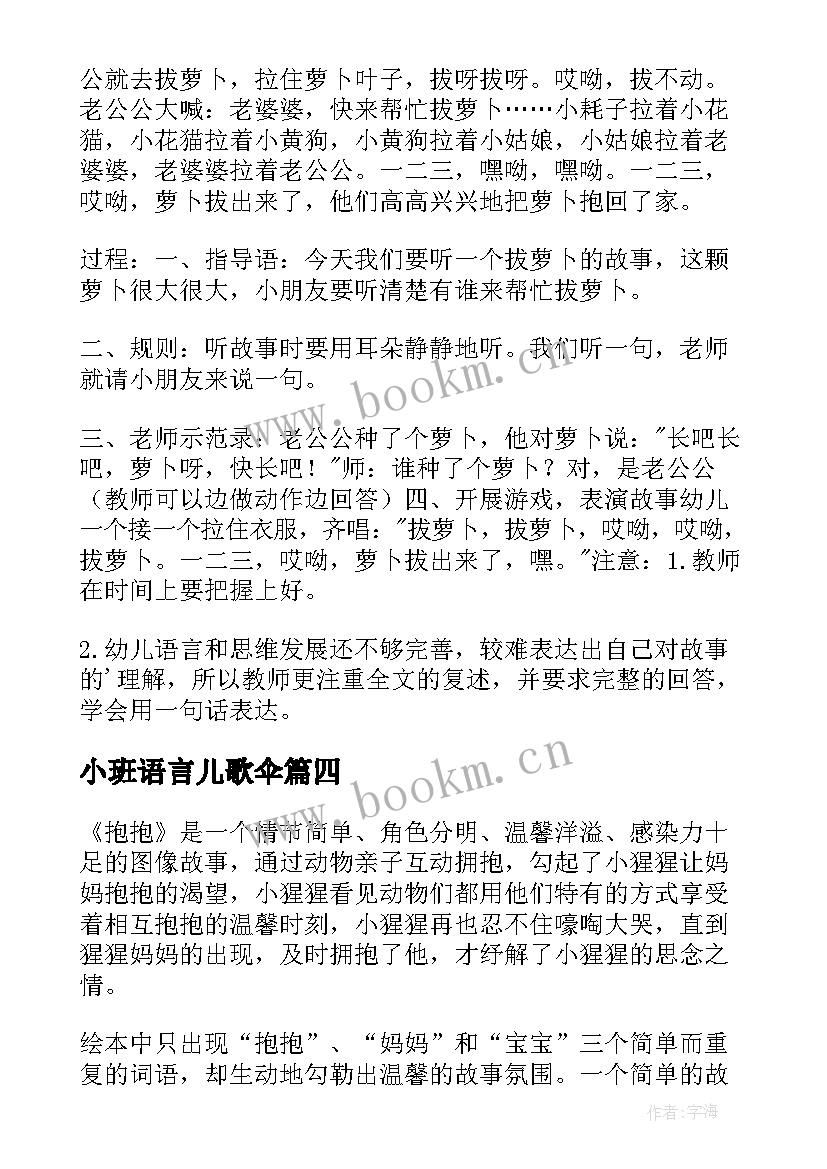 公就去拔萝卜，拉住萝卜叶子，拔呀拔呀。哎呦，拔不动。老公公大喊：老婆婆，快来帮忙拔萝卜……小耗子拉着小花猫，小花猫拉着小黄狗，小黄狗拉着小姑娘，小姑娘拉着老婆婆，老婆婆拉着老公公。一二三，嘿呦，嘿呦。一二三，哎呦，萝卜拔出来了，他们高高兴兴地把萝卜抱回了家。

过程：一、指导语：今天我们要听一个拔萝卜的故事，这颗萝卜很大很大，小朋友要听清楚有谁来帮忙拔萝卜。

二、规则：听故事时要用耳朵静静地听。我们听一句，老师就请小朋友来说一句。

三、老师示范录：老公公种了个萝卜，他对萝卜说："长吧长吧，萝卜呀，快长吧！"师：谁种了个萝卜？对，是老公公（教师可以边做动作边回答）四、开展游戏，表演故事幼儿一个接一个拉住衣服，齐唱："拔萝卜，拔萝卜，哎呦，哎呦，拔萝卜。一二三，哎呦，萝卜拔出来了，嘿。"注意：1.教师在时间上要把握上好。

2.幼儿语言和思维发展还不够完善，较难表达出自己对故事的'理解，所以教师更注重全文的复述，并要求完整的回答，学会用一句话表达。

小班语言儿歌伞篇四

《抱抱》是一个情节简单、角色分明、温馨洋溢、感染力十足的图像故事，通过动物亲子互动拥抱，勾起了小猩猩让妈妈抱抱的渴望，小猩猩看见动物们都用他们特有的方式享受着相互抱抱的温馨时刻，小猩猩再也忍不住嚎啕大哭，直到猩猩妈妈的出现，及时拥抱了他，才纾解了小猩猩的思念之情。

绘本中只出现“抱抱”、“妈妈”和“宝宝”三个简单而重复的词语，却生动地勾勒出温馨的故事氛围。一个简单的故

www.bookm.cn
www.bookm.cn
作者:宇海